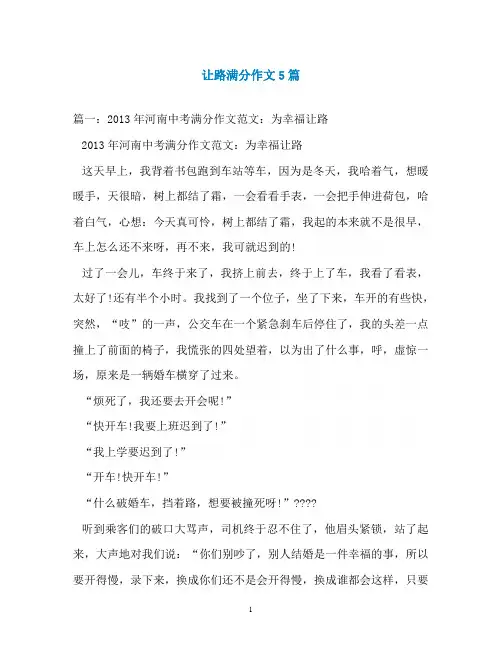 让路满分作文5篇

篇一：2013年河南中考满分作文范文：为幸福让路

2013年河南中考满分作文范文：为幸福让路

这天早上，我背着书包跑到车站等车，因为是冬天，我哈着气，想暖暖手，天很暗，树上都结了霜，一会看看手表，一会把手伸进荷包，哈着白气，心想：今天真可怜，树上都结了霜，我起的本来就不是很早，车上怎么还不来呀，再不来，我可就迟到的!

过了一会儿，车终于来了，我挤上前去，终于上了车，我看了看表，太好了!还有半个小时。我找到了一个位子，坐了下来，车开的有些快，突然，“吱”的一声，公交车在一个紧急刹车后停住了，我的头差一点撞上了前面的椅子，我慌张的四处望着，以为出了什么事，呼，虚惊一场，原来是一辆婚车横穿了过来。

“烦死了，我还要去开会呢!”

“快开车!我要上班迟到了!”

“我上学要迟到了!”

“开车!快开车!”

“什么破婚车，挡着路，想要被撞死呀!”????

听到乘客们的破口大骂声，司机终于忍不住了，他眉头紧锁，站了起来，大声地对我们说：“你们别吵了，别人结婚是一件幸福的事，所以要开得慢，录下来，换成你们还不是会开得慢，换成谁都会这样，只要

1